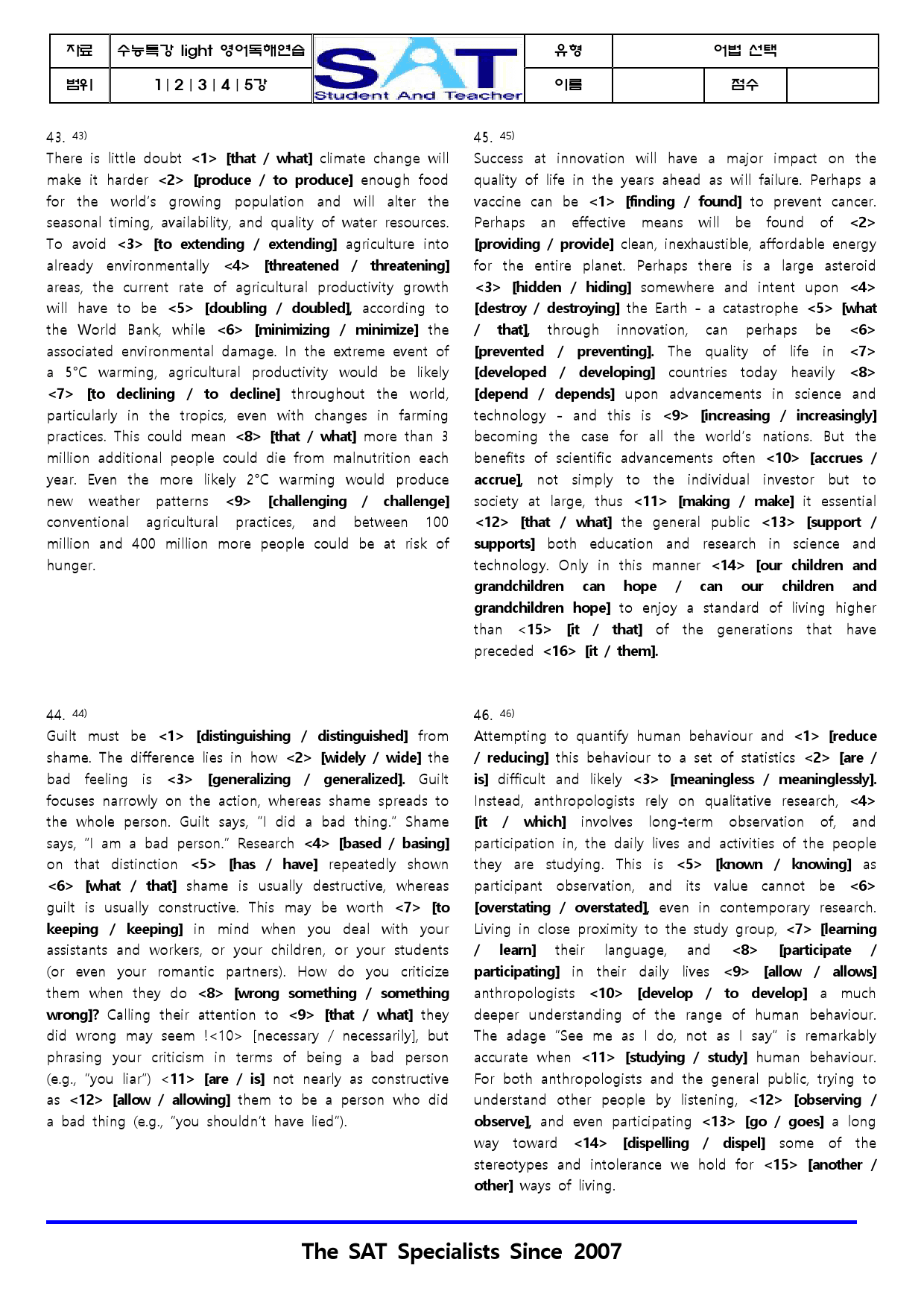 자료 수능특강 light 영어독해연습 SAT Student And Teacher 유형 어법 선택
범위 1 | 2 | 3 | 4 | 5강 이름 점수

43. $^{43)}$
There is little doubt <1> [that / what] climate change will make it harder <2> [produce / to produce] enough food for the world's growing population and will alter the seasonal timing, availability, and quality of water resources. To avoid <3> [to extending / extending] agriculture into already environmentally <4> [threatened / threatening] areas, the current rate of agricultural productivity growth will have to be <5> [doubling / doubled], according to the World Bank, while <6> [minimizing / minimize] the associated environmental damage. In the extreme event of a 5°C warming, agricultural productivity would be likely <7> [to declining / to decline] throughout the world, particularly in the tropics, even with changes in farming practices. This could mean <8> [that / what] more than 3 million additional people could die from malnutrition each year. Even the more likely 2°C warming would produce new weather patterns <9> [challenging / challenge] conventional agricultural practices, and between 100 million and 400 million more people could be at risk of hunger.

44. $^{44)}$
Guilt must be <1> [distinguishing / distinguished] from shame. The difference lies in how <2> [widely / wide] the bad feeling is <3> [generalizing / generalized]. Guilt focuses narrowly on the action, whereas shame spreads to the whole person. Guilt says, "I did a bad thing." Shame says, "I am a bad person." Research <4> [based / basing] on that distinction <5> [has / have] repeatedly shown <6> [what / that] shame is usually destructive, whereas guilt is usually constructive. This may be worth <7> [to keeping / keeping] in mind when you deal with your assistants and workers, or your children, or your students (or even your romantic partners). How do you criticize them when they do <8> [wrong something / something wrong]? Calling their attention to <9> [that / what] they did wrong may seem !<10> [necessary / necessarily], but phrasing your criticism in terms of being a bad person (e.g., "you liar") <11> [are / is] not nearly as constructive as <12> [allow / allowing] them to be a person who did a bad thing (e.g., "you shouldn't have lied").

45. $^{45)}$
Success at innovation will have a major impact on the quality of life in the years ahead as will failure. Perhaps a vaccine can be <1> [finding / found] to prevent cancer. Perhaps an effective means will be found of <2> [providing / provide] clean, inexhaustible, affordable energy for the entire planet. Perhaps there is a large asteroid <3> [hidden / hiding] somewhere and intent upon <4> [destroy / destroying] the Earth - a catastrophe <5> [what / that], through innovation, can perhaps be <6> [prevented / preventing]. The quality of life in <7> [developed / developing] countries today heavily <8> [depend / depends] upon advancements in science and technology - and this is <9> [increasing / increasingly] becoming the case for all the world's nations. But the benefits of scientific advancements often <10> [accrues / accrue], not simply to the individual investor but to society at large, thus <11> [making / make] it essential <12> [that / what] the general public <13> [support / supports] both education and research in science and technology. Only in this manner <14> [our children and grandchildren can hope / can our children and grandchildren hope] to enjoy a standard of living higher than <15> [it / that] of the generations that have preceded <16> [it / them].

46. $^{46)}$
Attempting to quantify human behaviour and <1> [reduce / reducing] this behaviour to a set of statistics <2> [are / is] difficult and likely <3> [meaningless / meaninglessly]. Instead, anthropologists rely on qualitative research, <4> [it / which] involves long-term observation of, and participation in, the daily lives and activities of the people they are studying. This is <5> [known / knowing] as participant observation, and its value cannot be <6> [overstating / overstated], even in contemporary research. Living in close proximity to the study group, <7> [learning / learn] their language, and <8> [participate / participating] in their daily lives <9> [allow / allows] anthropologists <10> [develop / to develop] a much deeper understanding of the range of human behaviour. The adage "See me as I do, not as I say" is remarkably accurate when <11> [studying / study] human behaviour. For both anthropologists and the general public, trying to understand other people by listening, <12> [observing / observe], and even participating <13> [go / goes] a long way toward <14> [dispelling / dispel] some of the stereotypes and intolerance we hold for <15> [another / other] ways of living.

The SAT Specialists Since 2007